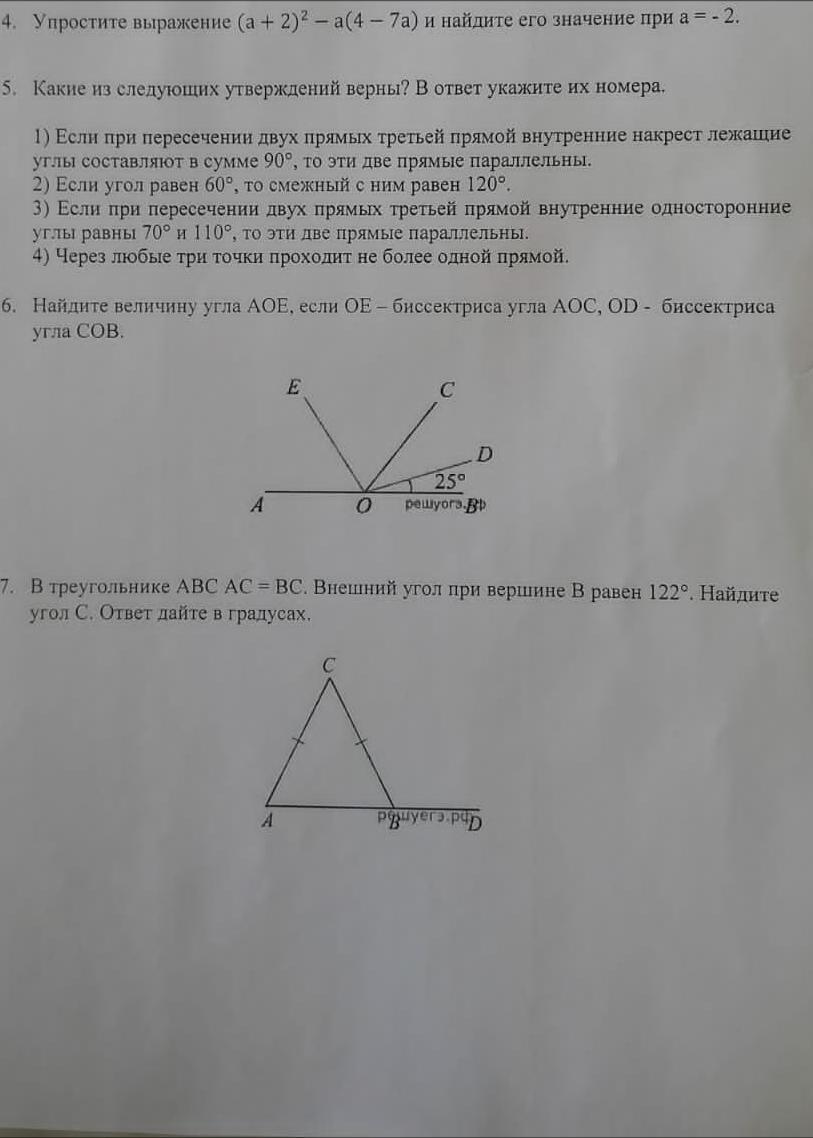 4. Упростите выражение $(a + 2)^2 - a(4 - 7a)$ и найдите его значение при $a = -2$.

5. Какие из следующих утверждений верны? В ответ укажите их номера.

1) Если при пересечении двух прямых третьей прямой внутренние накрест лежащие углы составляют в сумме $90°$, то эти две прямые параллельны.
2) Если угол равен $60°$, то смежный с ним равен $120°$.
3) Если при пересечении двух прямых третьей прямой внутренние односторонние углы равны $70°$ и $110°$, то эти две прямые параллельны.
4) Через любые три точки проходит не более одной прямой.

6. Найдите величину угла AOE, если OE – биссектриса угла AOC, OD - биссектриса угла COB.

E
C
D
25°
A
O
решуогэ.рф
B

7. В треугольнике ABC AC = BC. Внешний угол при вершине B равен $122°$. Найдите угол C. Ответ дайте в градусах.

C
A
решуегэ.рф
B
D